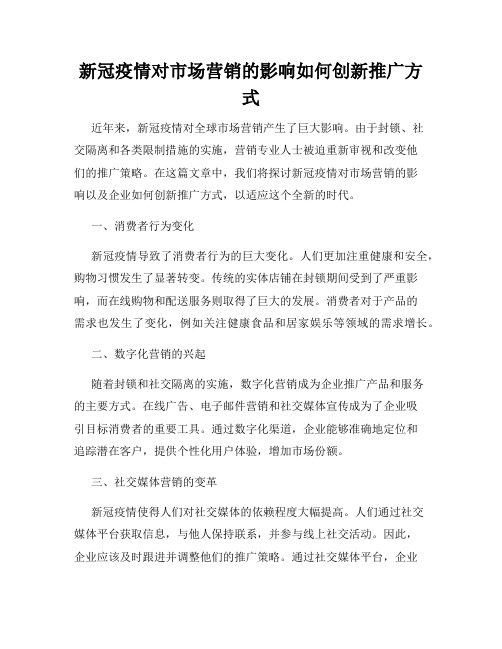 新冠疫情对市场营销的影响如何创新推广方式

近年来，新冠疫情对全球市场营销产生了巨大影响。由于封锁、社交隔离和各类限制措施的实施，营销专业人士被迫重新审视和改变他们的推广策略。在这篇文章中，我们将探讨新冠疫情对市场营销的影响以及企业如何创新推广方式，以适应这个全新的时代。

一、消费者行为变化

新冠疫情导致了消费者行为的巨大变化。人们更加注重健康和安全，购物习惯发生了显著转变。传统的实体店铺在封锁期间受到了严重影响，而在线购物和配送服务则取得了巨大的发展。消费者对于产品的需求也发生了变化，例如关注健康食品和居家娱乐等领域的需求增长。

二、数字化营销的兴起

随着封锁和社交隔离的实施，数字化营销成为企业推广产品和服务的主要方式。在线广告、电子邮件营销和社交媒体宣传成为了企业吸引目标消费者的重要工具。通过数字化渠道，企业能够准确地定位和追踪潜在客户，提供个性化用户体验，增加市场份额。

三、社交媒体营销的变革

新冠疫情使得人们对社交媒体的依赖程度大幅提高。人们通过社交媒体平台获取信息，与他人保持联系，并参与线上社交活动。因此，企业应该及时跟进并调整他们的推广策略。通过社交媒体平台，企业